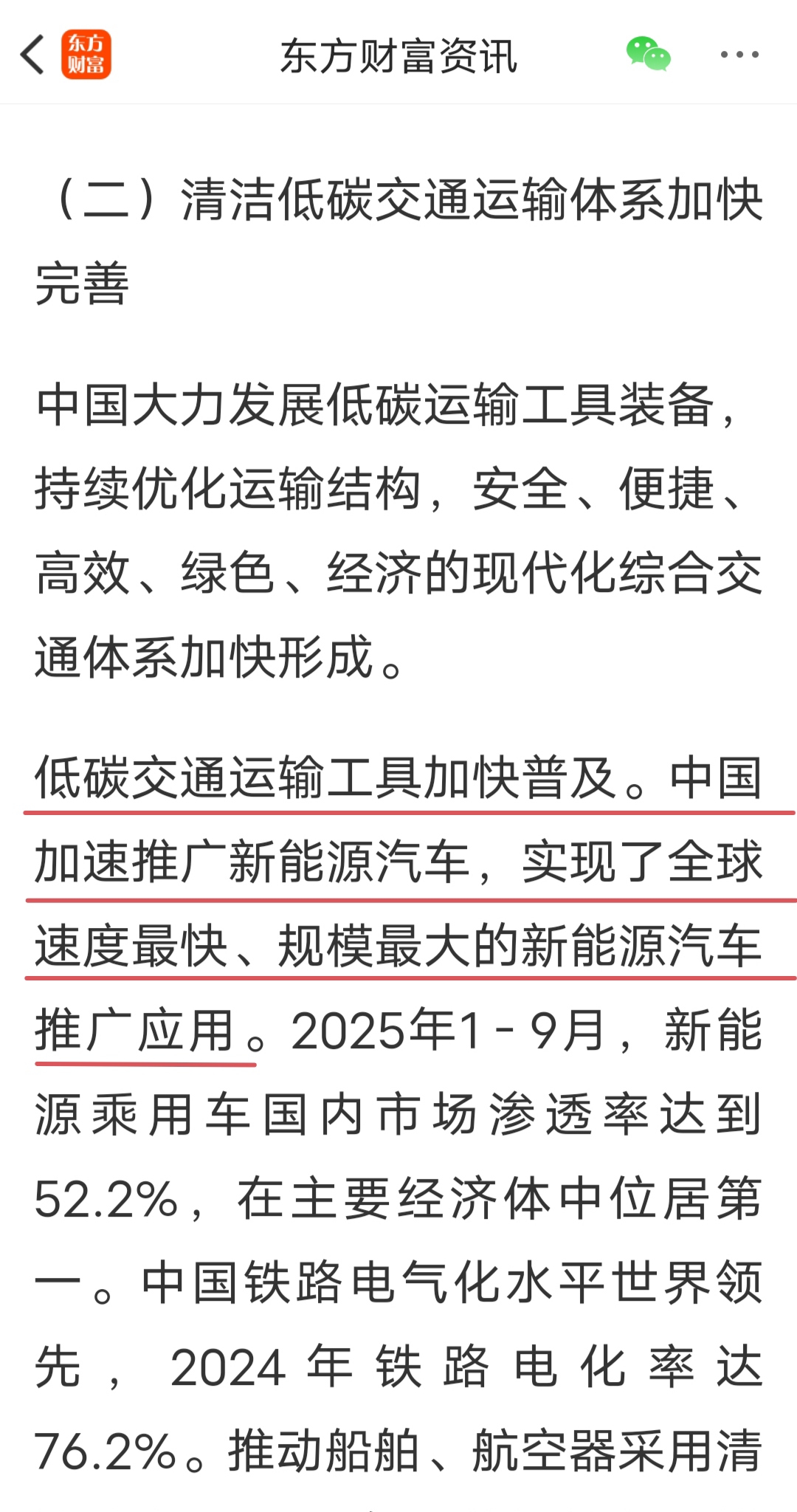 东方财富

东方财富资讯

（二）清洁低碳交通运输体系加快完善

中国大力发展低碳运输工具装备，持续优化运输结构，安全、便捷、高效、绿色、经济的现代化综合交通体系加快形成。

低碳交通运输工具加快普及。中国加速推广新能源汽车，实现了全球速度最快、规模最大的新能源汽车推广应用。2025年1－9月，新能源乘用车国内市场渗透率达到52.2%，在主要经济体中位居第一。中国铁路电气化水平世界领先，2024年铁路电化率达76.2%。推动船舶、航空器采用清